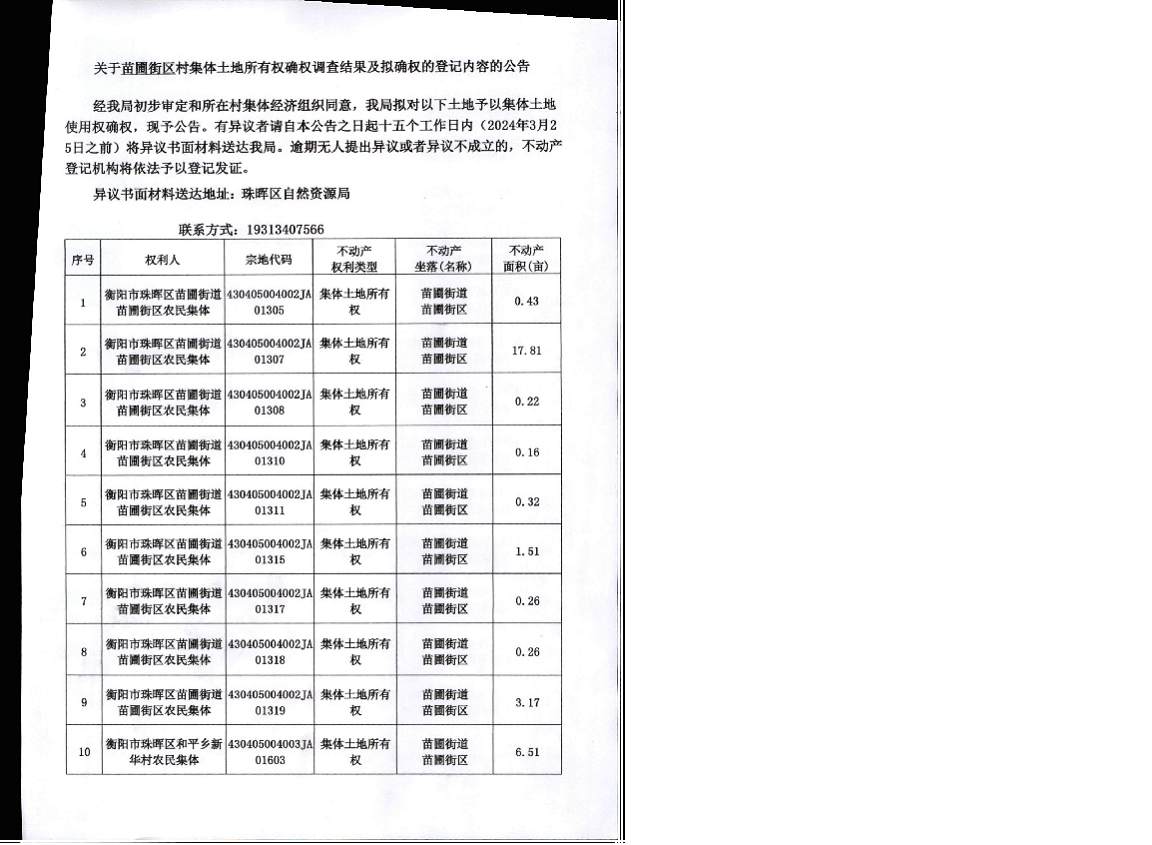 关于苗圃街区村集体土地所有权确权调查结果及拟确权的登记内容的公告

经我局初步审定和所在村集体经济组织同意，我局拟对以下土地予以集体土地使用权确权，现予公告。有异议者请自本公告之日起十五个工作日内（2024年3月25日之前）将异议书面材料送达我局。逾期无人提出异议或者异议不成立的，不动产登记机构将依法予以登记发证。

异议书面材料送达地址：珠晖区自然资源局

联系方式：19313407566

| 序号 | 权利人 | 宗地代码 | 不动产权利类型 | 不动产坐落(名称) | 不动产面积(亩) |
|---|---|---|---|---|---|
| 1 | 衡阳市珠晖区苗圃街道苗圃街区农民集体 | 430405004002JA01305 | 集体土地所有权 | 苗圃街道苗圃街区 | 0.43 |
| 2 | 衡阳市珠晖区苗圃街道苗圃街区农民集体 | 430405004002JA01307 | 集体土地所有权 | 苗圃街道苗圃街区 | 17.81 |
| 3 | 衡阳市珠晖区苗圃街道苗圃街区农民集体 | 430405004002JA01308 | 集体土地所有权 | 苗圃街道苗圃街区 | 0.22 |
| 4 | 衡阳市珠晖区苗圃街道苗圃街区农民集体 | 430405004002JA01310 | 集体土地所有权 | 苗圃街道苗圃街区 | 0.16 |
| 5 | 衡阳市珠晖区苗圃街道苗圃街区农民集体 | 430405004002JA01311 | 集体土地所有权 | 苗圃街道苗圃街区 | 0.32 |
| 6 | 衡阳市珠晖区苗圃街道苗圃街区农民集体 | 430405004002JA01315 | 集体土地所有权 | 苗圃街道苗圃街区 | 1.51 |
| 7 | 衡阳市珠晖区苗圃街道苗圃街区农民集体 | 430405004002JA01317 | 集体土地所有权 | 苗圃街道苗圃街区 | 0.26 |
| 8 | 衡阳市珠晖区苗圃街道苗圃街区农民集体 | 430405004002JA01318 | 集体土地所有权 | 苗圃街道苗圃街区 | 0.26 |
| 9 | 衡阳市珠晖区苗圃街道苗圃街区农民集体 | 430405004002JA01319 | 集体土地所有权 | 苗圃街道苗圃街区 | 3.17 |
| 10 | 衡阳市珠晖区和平乡新华村农民集体 | 430405004003JA01603 | 集体土地所有权 | 苗圃街道苗圃街区 | 6.51 |